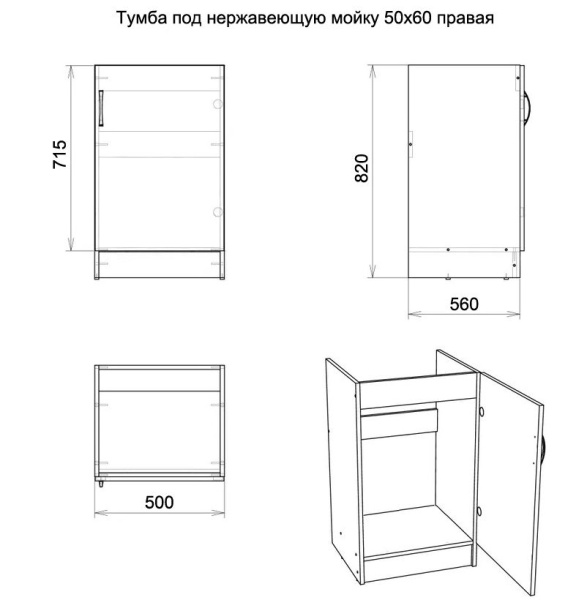 Тумба под нержавеющую мойку 50х60 правая

715

820

560

500